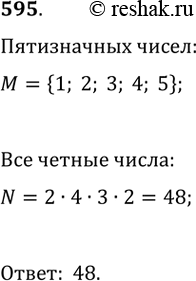 **595**. © reshak.ru

Пятизначных чисел:

$M = \{1;\ 2;\ 3;\ 4;\ 5\};$

Все четные числа:

$N = 2 \cdot 4 \cdot 3 \cdot 2 = 48;$

Ответ: 48.